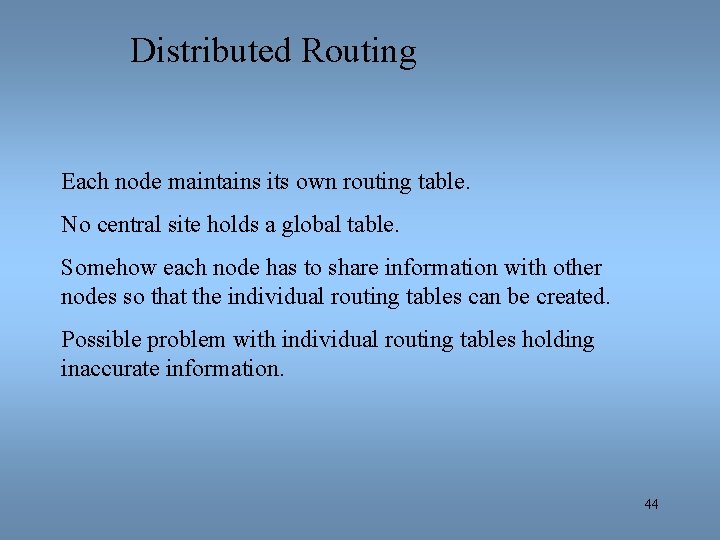 Distributed Routing

Each node maintains its own routing table.

No central site holds a global table.

Somehow each node has to share information with other nodes so that the individual routing tables can be created.

Possible problem with individual routing tables holding inaccurate information.

44